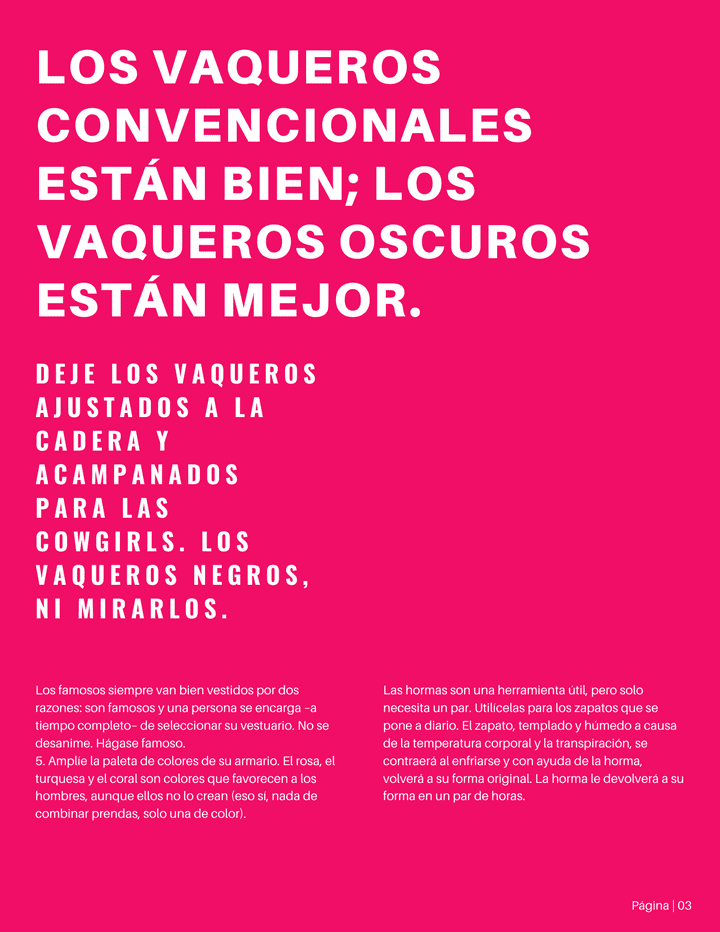 LOS VAQUEROS CONVENCIONALES ESTÁN BIEN; LOS VAQUEROS OSCUROS ESTÁN MEJOR.

DEJE LOS VAQUEROS AJUSTADOS A LA CADERA Y ACAMPANADOS PARA LAS COWGIRLS. LOS VAQUEROS NEGROS, NI MIRARLOS.

Los famosos siempre van bien vestidos por dos razones: son famosos y una persona se encarga –a tiempo completo– de seleccionar su vestuario. No se desanime. Hágase famoso.
5. Amplíe la paleta de colores de su armario. El rosa, el turquesa y el coral son colores que favorecen a los hombres, aunque ellos no lo crean (eso sí, nada de combinar prendas, solo una de color).

Las hormas son una herramienta útil, pero solo necesita un par. Utilícelas para los zapatos que se pone a diario. El zapato, templado y húmedo a causa de la temperatura corporal y la transpiración, se contraerá al enfriarse y con ayuda de la horma, volverá a su forma original. La horma le devolverá a su forma en un par de horas.

Página | 03